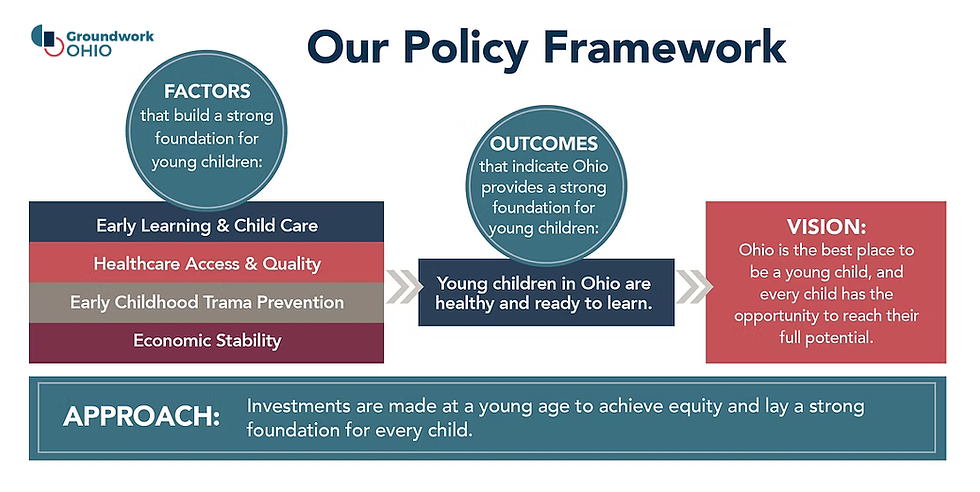 Groundwork OHIO

Our Policy Framework

FACTORS that build a strong foundation for young children:

Early Learning & Child Care

Healthcare Access & Quality

Early Childhood Trama Prevention

Economic Stability

OUTCOMES that indicate Ohio provides a strong foundation for young children:

Young children in Ohio are healthy and ready to learn.

VISION: Ohio is the best place to be a young child, and every child has the opportunity to reach their full potential.

APPROACH: Investments are made at a young age to achieve equity and lay a strong foundation for every child.